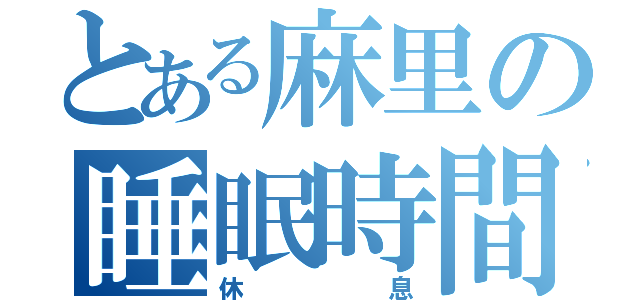 とある麻里の
睡眠時間
休息